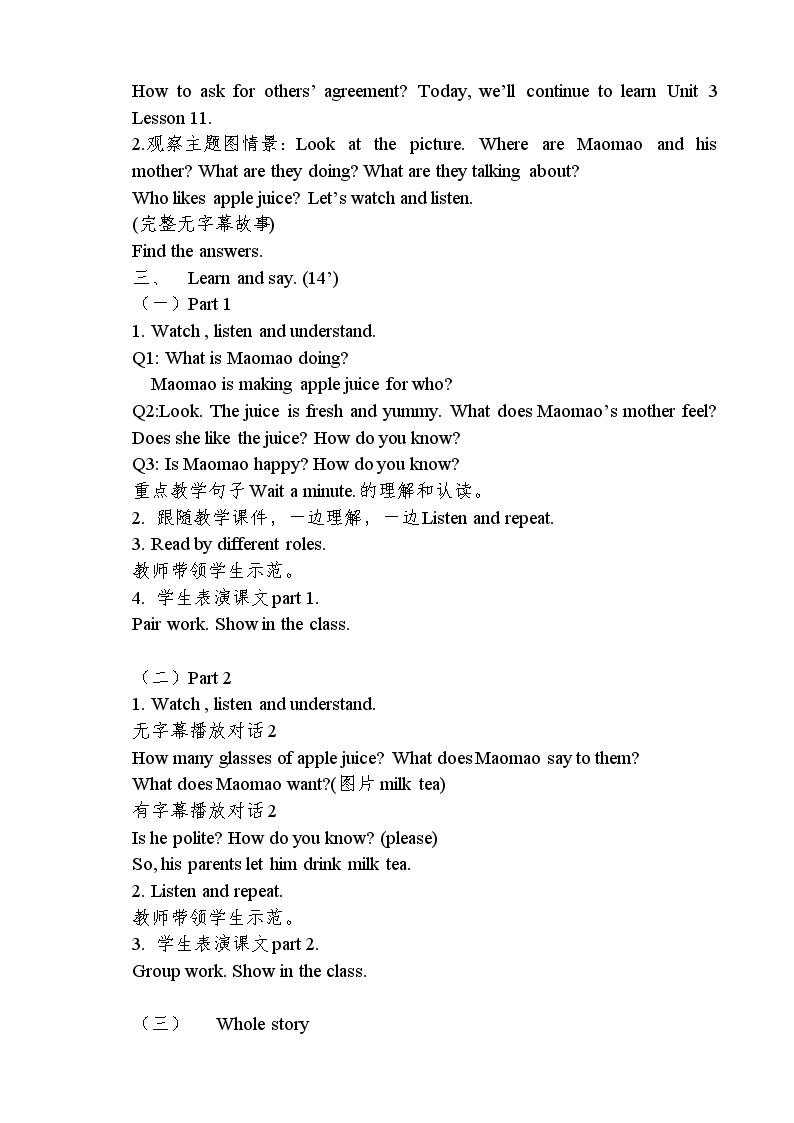 How to ask for others' agreement? Today, we'll continue to learn Unit 3 Lesson 11.

2.观察主题图情景：Look at the picture. Where are Maomao and his mother? What are they doing? What are they talking about?

Who likes apple juice? Let's watch and listen.

(完整无字幕故事)

Find the answers.

三、 Learn and say. (14')

（一）Part 1

1. Watch , listen and understand.

Q1: What is Maomao doing?

Maomao is making apple juice for who?

Q2:Look. The juice is fresh and yummy. What does Maomao's mother feel? Does she like the juice? How do you know?

Q3: Is Maomao happy? How do you know?

重点教学句子Wait a minute.的理解和认读。

2. 跟随教学课件，一边理解，一边Listen and repeat.

3. Read by different roles.

教师带领学生示范。

4. 学生表演课文part 1.

Pair work. Show in the class.

（二）Part 2

1. Watch , listen and understand.

无字幕播放对话2

How many glasses of apple juice? What does Maomao say to them?

What does Maomao want?(图片milk tea)

有字幕播放对话2

Is he polite? How do you know? (please)

So, his parents let him drink milk tea.

2. Listen and repeat.

教师带领学生示范。

3. 学生表演课文part 2.

Group work. Show in the class.

（三） Whole story